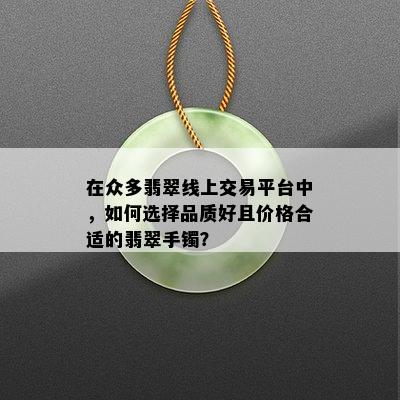 在众多翡翠线上交易平台中，如何选择品质好且价格合适的翡翠手镯?